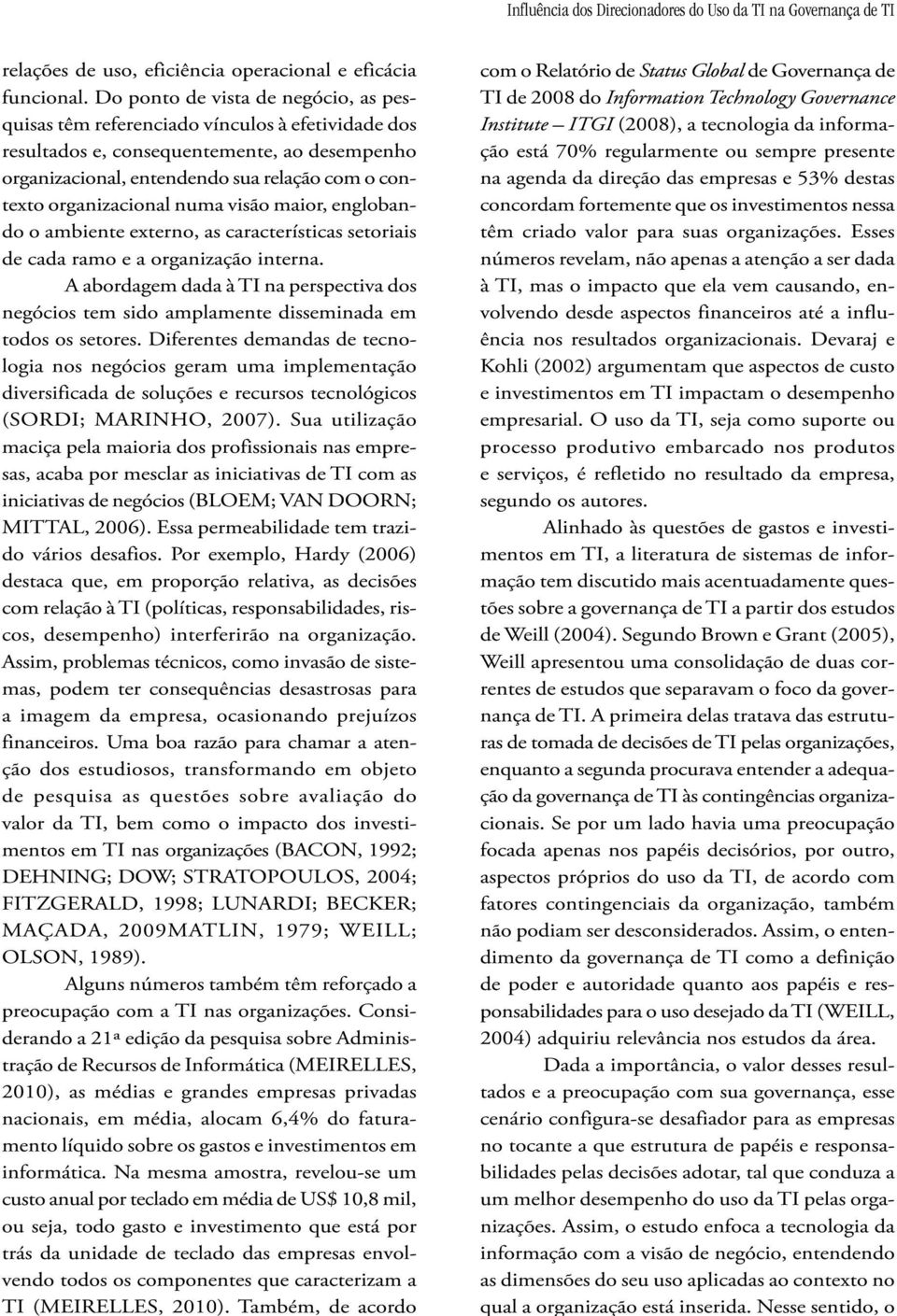 Influência dos Direcionadores do Uso da TI na Governança de TI

relações de uso, eficiência operacional e eficácia funcional. Do ponto de vista de negócio, as pesquisas têm referenciado vínculos à efetividade dos resultados e, consequentemente, ao desempenho organizacional, entendendo sua relação com o contexto organizacional numa visão maior, englobando o ambiente externo, as características setoriais de cada ramo e a organização interna.

A abordagem dada à TI na perspectiva dos negócios tem sido amplamente disseminada em todos os setores. Diferentes demandas de tecnologia nos negócios geram uma implementação diversificada de soluções e recursos tecnológicos (SORDI; MARINHO, 2007). Sua utilização maciça pela maioria dos profissionais nas empresas, acaba por mesclar as iniciativas de TI com as iniciativas de negócios (BLOEM; VAN DOORN; MITTAL, 2006). Essa permeabilidade tem trazido vários desafios. Por exemplo, Hardy (2006) destaca que, em proporção relativa, as decisões com relação à TI (políticas, responsabilidades, riscos, desempenho) interferirão na organização. Assim, problemas técnicos, como invasão de sistemas, podem ter consequências desastrosas para a imagem da empresa, ocasionando prejuízos financeiros. Uma boa razão para chamar a atenção dos estudiosos, transformando em objeto de pesquisa as questões sobre avaliação do valor da TI, bem como o impacto dos investimentos em TI nas organizações (BACON, 1992; DEHNING; DOW; STRATOPOULOS, 2004; FITZGERALD, 1998; LUNARDI; BECKER; MAÇADA, 2009MATLIN, 1979; WEILL; OLSON, 1989).

Alguns números também têm reforçado a preocupação com a TI nas organizações. Considerando a 21ª edição da pesquisa sobre Administração de Recursos de Informática (MEIRELLES, 2010), as médias e grandes empresas privadas nacionais, em média, alocam 6,4% do faturamento líquido sobre os gastos e investimentos em informática. Na mesma amostra, revelou-se um custo anual por teclado em média de US$ 10,8 mil, ou seja, todo gasto e investimento que está por trás da unidade de teclado das empresas envolvendo todos os componentes que caracterizam a TI (MEIRELLES, 2010). Também, de acordo com o Relatório de Status Global de Governança de TI de 2008 do Information Technology Governance Institute – ITGI (2008), a tecnologia da informação está 70% regularmente ou sempre presente na agenda da direção das empresas e 53% destas concordam fortemente que os investimentos nessa têm criado valor para suas organizações. Esses números revelam, não apenas a atenção a ser dada à TI, mas o impacto que ela vem causando, envolvendo desde aspectos financeiros até a influência nos resultados organizacionais. Devaraj e Kohli (2002) argumentam que aspectos de custo e investimentos em TI impactam o desempenho empresarial. O uso da TI, seja como suporte ou processo produtivo embarcado nos produtos e serviços, é refletido no resultado da empresa, segundo os autores.

Alinhado às questões de gastos e investimentos em TI, a literatura de sistemas de informação tem discutido mais acentuadamente questões sobre a governança de TI a partir dos estudos de Weill (2004). Segundo Brown e Grant (2005), Weill apresentou uma consolidação de duas correntes de estudos que separavam o foco da governança de TI. A primeira delas tratava das estruturas de tomada de decisões de TI pelas organizações, enquanto a segunda procurava entender a adequação da governança de TI às contingências organizacionais. Se por um lado havia uma preocupação focada apenas nos papéis decisórios, por outro, aspectos próprios do uso da TI, de acordo com fatores contingenciais da organização, também não podiam ser desconsiderados. Assim, o entendimento da governança de TI como a definição de poder e autoridade quanto aos papéis e responsabilidades para o uso desejado da TI (WEILL, 2004) adquiriu relevância nos estudos da área.

Dada a importância, o valor desses resultados e a preocupação com sua governança, esse cenário configura-se desafiador para as empresas no tocante a que estrutura de papéis e responsabilidades pelas decisões adotar, tal que conduza a um melhor desempenho do uso da TI pelas organizações. Assim, o estudo enfoca a tecnologia da informação com a visão de negócio, entendendo as dimensões do seu uso aplicadas ao contexto no qual a organização está inserida. Nesse sentido, o